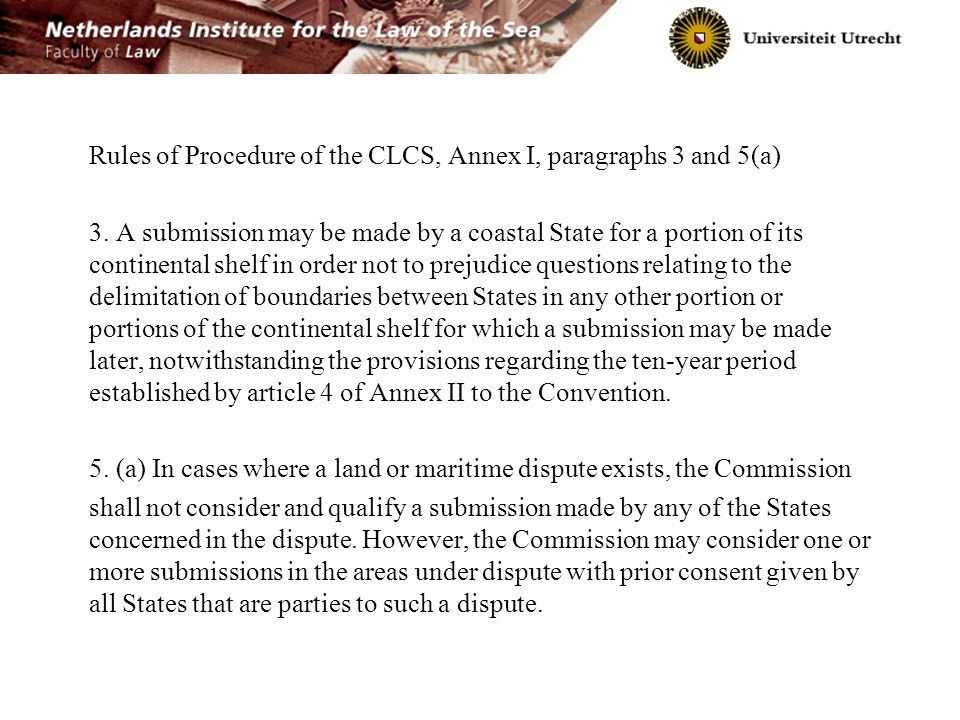 Netherlands Institute for the Law of the Sea
Faculty of Law

Universiteit Utrecht

Rules of Procedure of the CLCS, Annex I, paragraphs 3 and 5(a)

3. A submission may be made by a coastal State for a portion of its continental shelf in order not to prejudice questions relating to the delimitation of boundaries between States in any other portion or portions of the continental shelf for which a submission may be made later, notwithstanding the provisions regarding the ten-year period established by article 4 of Annex II to the Convention.

5. (a) In cases where a land or maritime dispute exists, the Commission shall not consider and qualify a submission made by any of the States concerned in the dispute. However, the Commission may consider one or more submissions in the areas under dispute with prior consent given by all States that are parties to such a dispute.